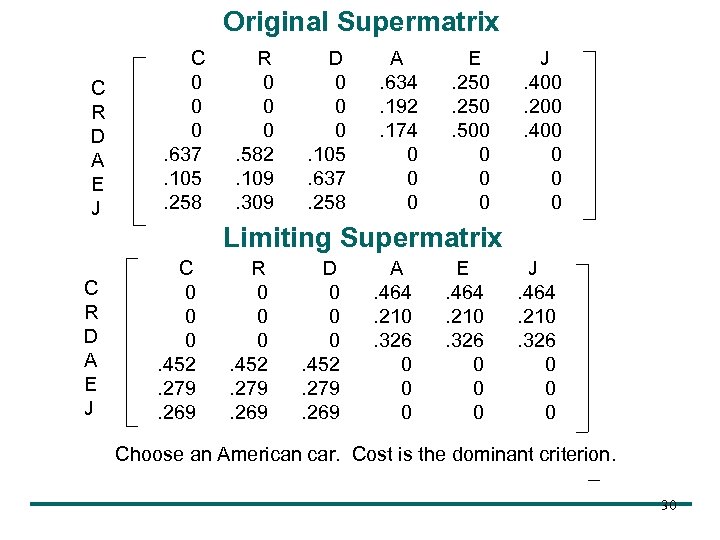 Original Supermatrix

| | C | R | D | A | E | J |
|---|---|---|---|---|---|---|
| C | 0 | 0 | 0 | .634 | .250 | .400 |
| R | 0 | 0 | 0 | .192 | .250 | .200 |
| D | 0 | 0 | 0 | .174 | .500 | .400 |
| A | .637 | .582 | .105 | 0 | 0 | 0 |
| E | .105 | .109 | .637 | 0 | 0 | 0 |
| J | .258 | .309 | .258 | 0 | 0 | 0 |

Limiting Supermatrix

| | C | R | D | A | E | J |
|---|---|---|---|---|---|---|
| C | 0 | 0 | 0 | .464 | .464 | .464 |
| R | 0 | 0 | 0 | .210 | .210 | .210 |
| D | 0 | 0 | 0 | .326 | .326 | .326 |
| A | .452 | .452 | .452 | 0 | 0 | 0 |
| E | .279 | .279 | .279 | 0 | 0 | 0 |
| J | .269 | .269 | .269 | 0 | 0 | 0 |

Choose an American car. Cost is the dominant criterion.

30